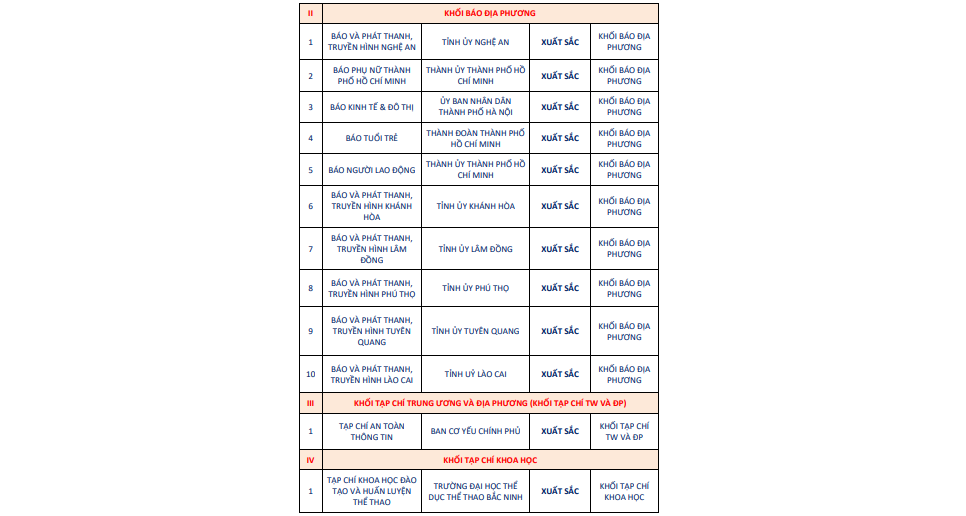 | II | KHỐI BÁO ĐỊA PHƯƠNG | | | |
|---|---|---|---|---|
| 1 | BÁO VÀ PHÁT THANH, TRUYỀN HÌNH NGHỆ AN | TỈNH ỦY NGHỆ AN | XUẤT SẮC | KHỐI BÁO ĐỊA PHƯƠNG |
| 2 | BÁO PHỤ NỮ THÀNH PHỐ HỒ CHÍ MINH | THÀNH ỦY THÀNH PHỐ HỒ CHÍ MINH | XUẤT SẮC | KHỐI BÁO ĐỊA PHƯƠNG |
| 3 | BÁO KINH TẾ & ĐÔ THỊ | ỦY BAN NHÂN DÂN THÀNH PHỐ HÀ NỘI | XUẤT SẮC | KHỐI BÁO ĐỊA PHƯƠNG |
| 4 | BÁO TUỔI TRẺ | THÀNH ĐOÀN THÀNH PHỐ HỒ CHÍ MINH | XUẤT SẮC | KHỐI BÁO ĐỊA PHƯƠNG |
| 5 | BÁO NGƯỜI LAO ĐỘNG | THÀNH ỦY THÀNH PHỐ HỒ CHÍ MINH | XUẤT SẮC | KHỐI BÁO ĐỊA PHƯƠNG |
| 6 | BÁO VÀ PHÁT THANH, TRUYỀN HÌNH KHÁNH HÒA | TỈNH ỦY KHÁNH HÒA | XUẤT SẮC | KHỐI BÁO ĐỊA PHƯƠNG |
| 7 | BÁO VÀ PHÁT THANH, TRUYỀN HÌNH LÂM ĐỒNG | TỈNH ỦY LÂM ĐỒNG | XUẤT SẮC | KHỐI BÁO ĐỊA PHƯƠNG |
| 8 | BÁO VÀ PHÁT THANH, TRUYỀN HÌNH PHÚ THỌ | TỈNH ỦY PHÚ THỌ | XUẤT SẮC | KHỐI BÁO ĐỊA PHƯƠNG |
| 9 | BÁO VÀ PHÁT THANH, TRUYỀN HÌNH TUYÊN QUANG | TỈNH ỦY TUYÊN QUANG | XUẤT SẮC | KHỐI BÁO ĐỊA PHƯƠNG |
| 10 | BÁO VÀ PHÁT THANH, TRUYỀN HÌNH LÀO CAI | TỈNH UỶ LÀO CAI | XUẤT SẮC | KHỐI BÁO ĐỊA PHƯƠNG |
| III | KHỐI TẠP CHÍ TRUNG ƯƠNG VÀ ĐỊA PHƯƠNG (KHỐI TẠP CHÍ TW VÀ ĐP) | | | |
| 1 | TẠP CHÍ AN TOÀN THÔNG TIN | BAN CƠ YẾU CHÍNH PHỦ | XUẤT SẮC | KHỐI TẠP CHÍ TW VÀ ĐP |
| IV | KHỐI TẠP CHÍ KHOA HỌC | | | |
| 1 | TẠP CHÍ KHOA HỌC ĐÀO TẠO VÀ HUẤN LUYỆN THỂ THAO | TRƯỜNG ĐẠI HỌC THỂ DỤC THỂ THAO BẮC NINH | XUẤT SẮC | KHỐI TẠP CHÍ KHOA HỌC |